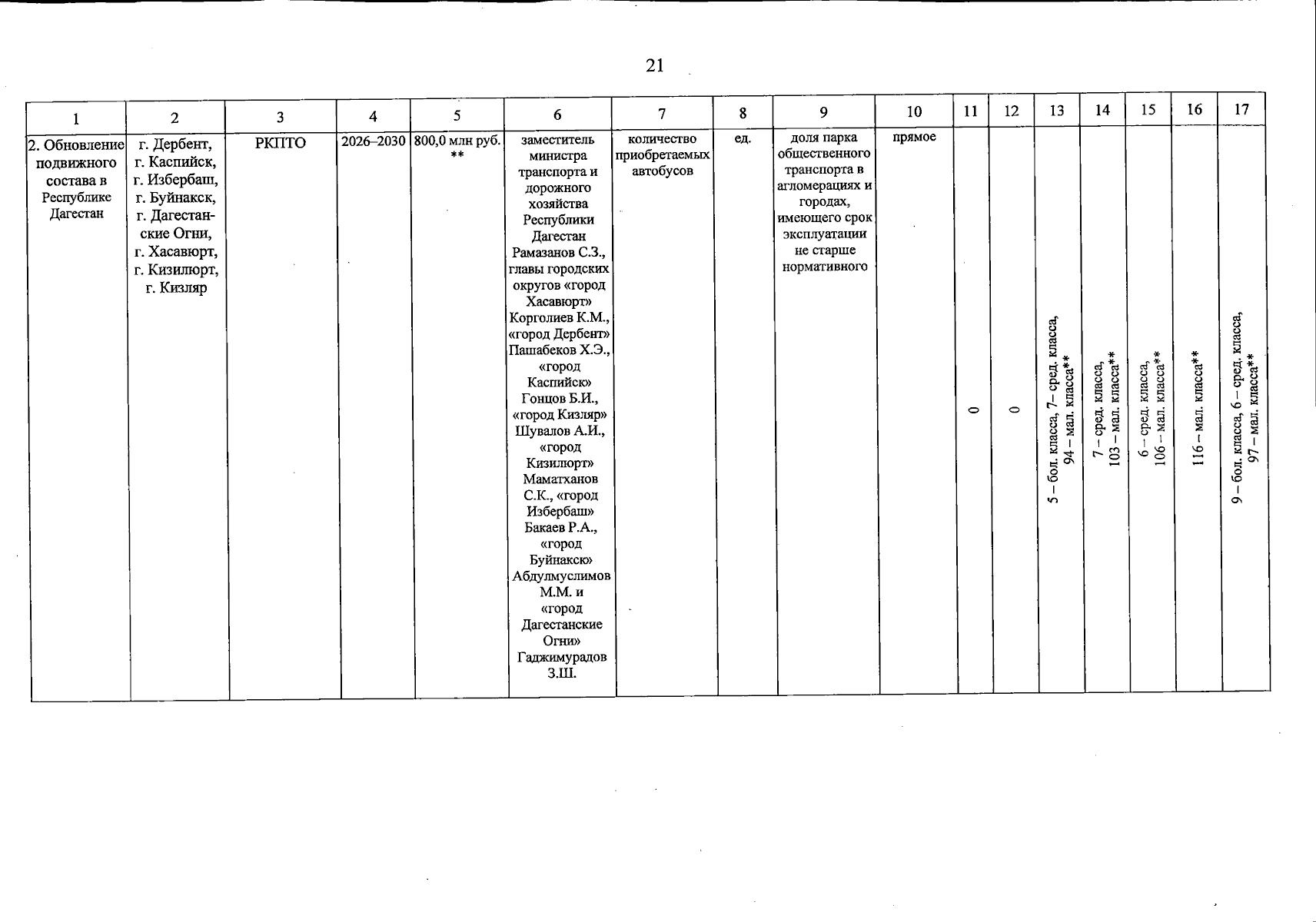 21

| 1 | 2 | 3 | 4 | 5 | 6 | 7 | 8 | 9 | 10 | 11 | 12 | 13 | 14 | 15 | 16 | 17 |
|---|---|---|---|---|---|---|---|---|---|---|---|---|---|---|---|---|
| 2. Обновление подвижного состава в Республике Дагестан | г. Дербент, г. Каспийск, г. Избербаш, г. Буйнакск, г. Дагестанские Огни, г. Хасавюрт, г. Кизилюрт, г. Кизляр | РКПТО | 2026–2030 | 800,0 млн руб. ** | заместитель министра транспорта и дорожного хозяйства Республики Дагестан Рамазанов С.З., главы городских округов «город Хасавюрт» Корголиев К.М., «город Дербент» Пашабеков Х.Э., «город Каспийск» Гонцов Б.И., «город Кизляр» Шувалов А.И., «город Кизилюрт» Маматханов С.К., «город Избербаш» Бакаев Р.А., «город Буйнакск» Абдулмуслимов М.М. и «город Дагестанские Огни» Гаджимурадов З.Ш. | количество приобретаемых автобусов | ед. | доля парка общественного транспорта в агломерациях и городах, имеющего срок эксплуатации не старше нормативного | прямое | 0 | 0 | 5 – бол. класса, 7– сред. класса, 94 – мал. класса** | 7 – сред. класса, 103 – мал. класса** | 6 – сред. класса, 106 – мал. класса** | 116 – мал. класса** | 9 – бол. класса, 6 – сред. класса, 97 – мал. класса** |